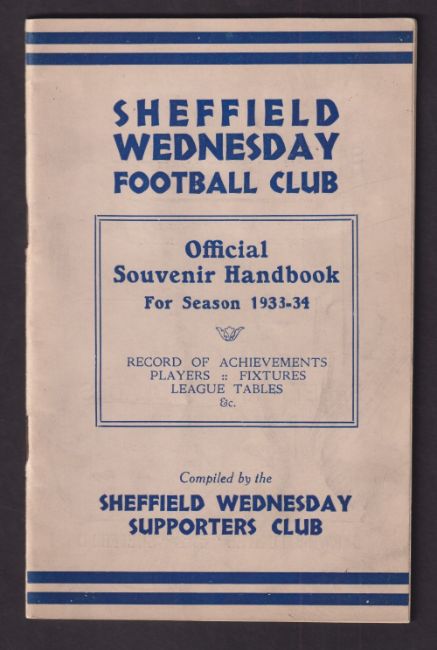 SHEFFIELD
WEDNESDAY
FOOTBALL CLUB

Official
Souvenir Handbook
For Season 1933-34

RECORD OF ACHIEVEMENTS
PLAYERS :: FIXTURES
LEAGUE TABLES
&c.

Compiled by the

SHEFFIELD WEDNESDAY
SUPPORTERS CLUB